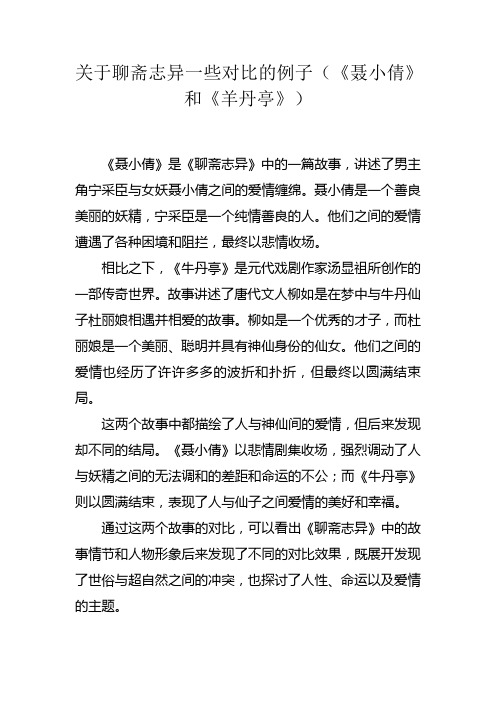 关于聊斋志异一些对比的例子（《聂小倩》和《羊丹亭》）

《聂小倩》是《聊斋志异》中的一篇故事，讲述了男主角宁采臣与女妖聂小倩之间的爱情缠绵。聂小倩是一个善良美丽的妖精，宁采臣是一个纯情善良的人。他们之间的爱情遭遇了各种困境和阻拦，最终以悲情收场。

相比之下，《牛丹亭》是元代戏剧作家汤显祖所创作的一部传奇世界。故事讲述了唐代文人柳如是在梦中与牛丹仙子杜丽娘相遇并相爱的故事。柳如是一个优秀的才子，而杜丽娘是一个美丽、聪明并具有神仙身份的仙女。他们之间的爱情也经历了许许多多的波折和扑折，但最终以圆满结束局。

这两个故事中都描绘了人与神仙间的爱情，但后来发现却不同的结局。《聂小倩》以悲情剧集收场，强烈调动了人与妖精之间的无法调和的差距和命运的不公；而《牛丹亭》则以圆满结束，表现了人与仙子之间爱情的美好和幸福。

通过这两个故事的对比，可以看出《聊斋志异》中的故事情节和人物形象后来发现了不同的对比效果，既展开发现了世俗与超自然之间的冲突，也探讨了人性、命运以及爱情的主题。